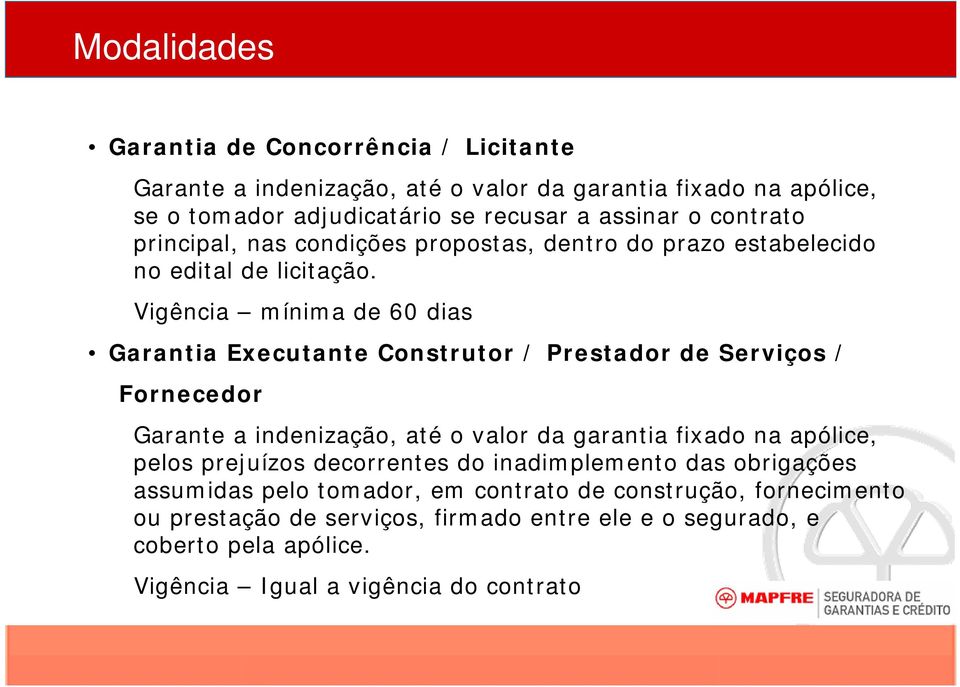 Modalidades

• Garantia de Concorrência / Licitante

Garante a indenização, até o valor da garantia fixado na apólice, se o tomador adjudicatário se recusar a assinar o contrato principal, nas condições propostas, dentro do prazo estabelecido no edital de licitação.

Vigência – mínima de 60 dias

• Garantia Executante Construtor / Prestador de Serviços / Fornecedor

Garante a indenização, até o valor da garantia fixado na apólice, pelos prejuízos decorrentes do inadimplemento das obrigações assumidas pelo tomador, em contrato de construção, fornecimento ou prestação de serviços, firmado entre ele e o segurado, e coberto pela apólice.

Vigência – Igual a vigência do contrato

MAPFRE SEGURADORA DE GARANTIAS E CRÉDITO